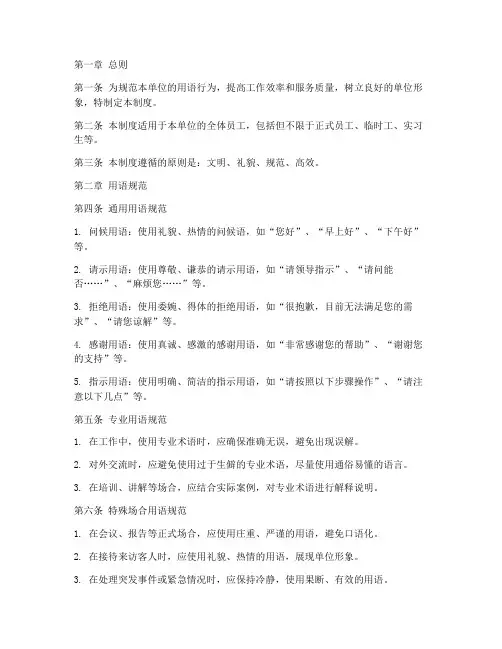 第一章 总则

第一条 为规范本单位的用语行为，提高工作效率和服务质量，树立良好的单位形象，特制定本制度。

第二条 本制度适用于本单位的全体员工，包括但不限于正式员工、临时工、实习生等。

第三条 本制度遵循的原则是：文明、礼貌、规范、高效。

第二章 用语规范

第四条 通用用语规范

1. 问候用语：使用礼貌、热情的问候语，如“您好”、“早上好”、“下午好”等。

2. 请示用语：使用尊敬、谦恭的请示用语，如“请领导指示”、“请问能否……”、“麻烦您……”等。

3. 拒绝用语：使用委婉、得体的拒绝用语，如“很抱歉，目前无法满足您的需求”、“请您谅解”等。

4. 感谢用语：使用真诚、感激的感谢用语，如“非常感谢您的帮助”、“谢谢您的支持”等。

5. 指示用语：使用明确、简洁的指示用语，如“请按照以下步骤操作”、“请注意以下几点”等。

第五条 专业用语规范

1. 在工作中，使用专业术语时，应确保准确无误，避免出现误解。

2. 对外交流时，应避免使用过于生僻的专业术语，尽量使用通俗易懂的语言。

3. 在培训、讲解等场合，应结合实际案例，对专业术语进行解释说明。

第六条 特殊场合用语规范

1. 在会议、报告等正式场合，应使用庄重、严谨的用语，避免口语化。

2. 在接待来访客人时，应使用礼貌、热情的用语，展现单位形象。

3. 在处理突发事件或紧急情况时，应保持冷静，使用果断、有效的用语。